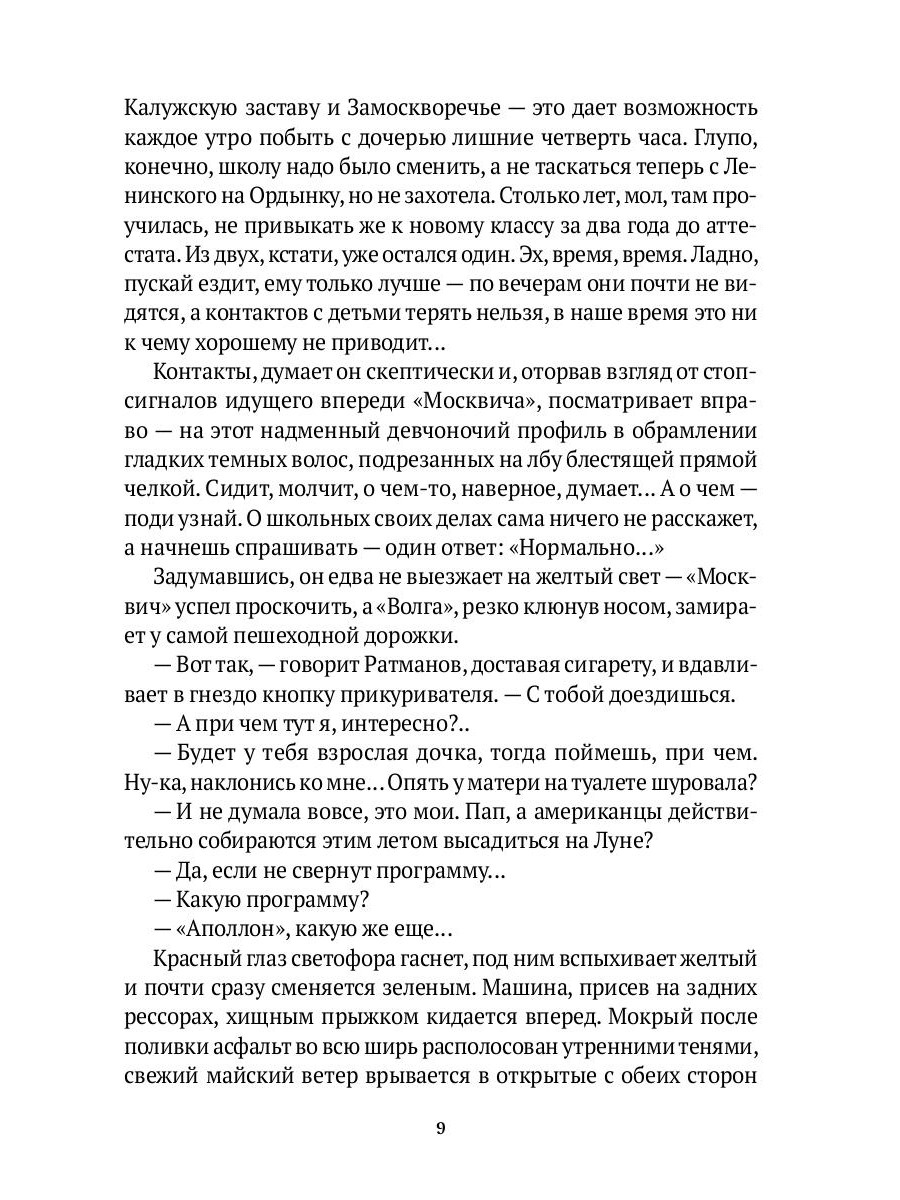 Калужскую заставу и Замоскворечье — это дает возможность каждое утро побыть с дочерью лишние четверть часа. Глупо, конечно, школу надо было сменить, а не таскаться теперь с Ленинского на Ордынку, но не захотела. Столько лет, мол, там проучилась, не привыкать же к новому классу за два года до аттестата. Из двух, кстати, уже остался один. Эх, время, время. Ладно, пускай ездит, ему только лучше — по вечерам они почти не видятся, а контактов с детьми терять нельзя, в наше время это ни к чему хорошему не приводит...

Контакты, думает он скептически и, оторвав взгляд от стоп-сигналов идущего впереди «Москвича», посматривает вправо — на этот надменный девчоночий профиль в обрамлении гладких темных волос, подрезанных на лбу блестящей прямой челкой. Сидит, молчит, о чем-то, наверное, думает... А о чем — поди узнай. О школьных своих делах сама ничего не расскажет, а начнешь спрашивать — один ответ: «Нормально...»

Задумавшись, он едва не выезжает на желтый свет — «Москвич» успел проскочить, а «Волга», резко клюнув носом, замирает у самой пешеходной дорожки.

— Вот так, — говорит Ратманов, доставая сигарету, и вдавливает в гнездо кнопку прикуривателя. — С тобой доездишься.

— А при чем тут я, интересно?..

— Будет у тебя взрослая дочка, тогда поймешь, при чем. Ну-ка, наклонись ко мне... Опять у матери на туалете шуровала?

— И не думала вовсе, это мои. Пап, а американцы действительно собираются этим летом высадиться на Луне?

— Да, если не свернут программу...

— Какую программу?

— «Аполлон», какую же еще...

Красный глаз светофора гаснет, под ним вспыхивает желтый и почти сразу сменяется зеленым. Машина, присев на задних рессорах, хищным прыжком кидается вперед. Мокрый после поливки асфальт во всю ширь располосован утренними тенями, свежий майский ветер врывается в открытые с обеих сторон

9